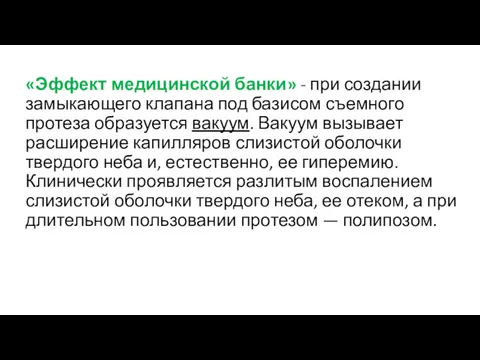 «Эффект медицинской банки» - при создании замыкающего клапана под базисом съемного протеза образуется вакуум. Вакуум вызывает расширение капилляров слизистой оболочки твердого неба и, естественно, ее гиперемию. Клинически проявляется разлитым воспалением слизистой оболочки твердого неба, ее отеком, а при длительном пользовании протезом — полипозом.